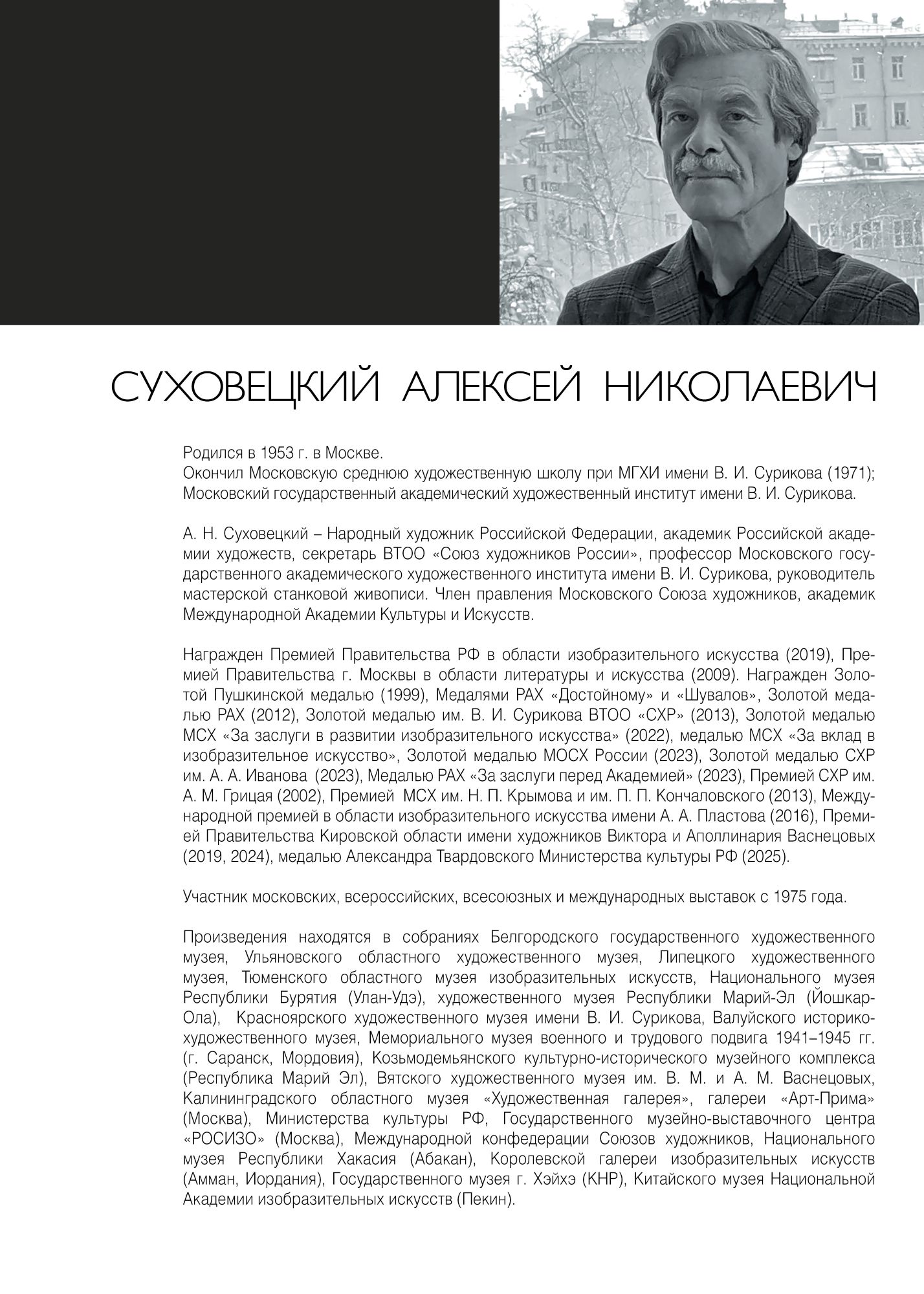 СУХОВЕЦКИЙ АЛЕКСЕЙ НИКОЛАЕВИЧ

Родился в 1953 г. в Москве.
Окончил Московскую среднюю художественную школу при МГХИ имени В. И. Сурикова (1971); Московский государственный академический художественный институт имени В. И. Сурикова.

А. Н. Суховецкий – Народный художник Российской Федерации, академик Российской академии художеств, секретарь ВТОО «Союз художников России», профессор Московского государственного академического художественного института имени В. И. Сурикова, руководитель мастерской станковой живописи. Член правления Московского Союза художников, академик Международной Академии Культуры и Искусств.

Награжден Премией Правительства РФ в области изобразительного искусства (2019), Премией Правительства г. Москвы в области литературы и искусства (2009). Награжден Золотой Пушкинской медалью (1999), Медалями РАХ «Достойному» и «Шувалов», Золотой медалью РАХ (2012), Золотой медалью им. В. И. Сурикова ВТОО «СХР» (2013), Золотой медалью МСХ «За заслуги в развитии изобразительного искусства» (2022), медалью МСХ «За вклад в изобразительное искусство», Золотой медалью МОСХ России (2023), Золотой медалью СХР им. А. А. Иванова (2023), Медалью РАХ «За заслуги перед Академией» (2023), Премией СХР им. А. М. Грицая (2002), Премией МСХ им. Н. П. Крымова и им. П. П. Кончаловского (2013), Международной премией в области изобразительного искусства имени А. А. Пластова (2016), Премией Правительства Кировской области имени художников Виктора и Аполлинария Васнецовых (2019, 2024), медалью Александра Твардовского Министерства культуры РФ (2025).

Участник московских, всероссийских, всесоюзных и международных выставок с 1975 года.

Произведения находятся в собраниях Белгородского государственного художественного музея, Ульяновского областного художественного музея, Липецкого художественного музея, Тюменского областного музея изобразительных искусств, Национального музея Республики Бурятия (Улан-Удэ), художественного музея Республики Марий-Эл (Йошкар-Ола), Красноярского художественного музея имени В. И. Сурикова, Валуйского историко-художественного музея, Мемориального музея военного и трудового подвига 1941–1945 гг. (г. Саранск, Мордовия), Козьмодемьянского культурно-исторического музейного комплекса (Республика Марий Эл), Вятского художественного музея им. В. М. и А. М. Васнецовых, Калининградского областного музея «Художественная галерея», галереи «Арт-Прима» (Москва), Министерства культуры РФ, Государственного музейно-выставочного центра «РОСИЗО» (Москва), Международной конфедерации Союзов художников, Национального музея Республики Хакасия (Абакан), Королевской галереи изобразительных искусств (Амман, Иордания), Государственного музея г. Хэйхэ (КНР), Китайского музея Национальной Академии изобразительных искусств (Пекин).